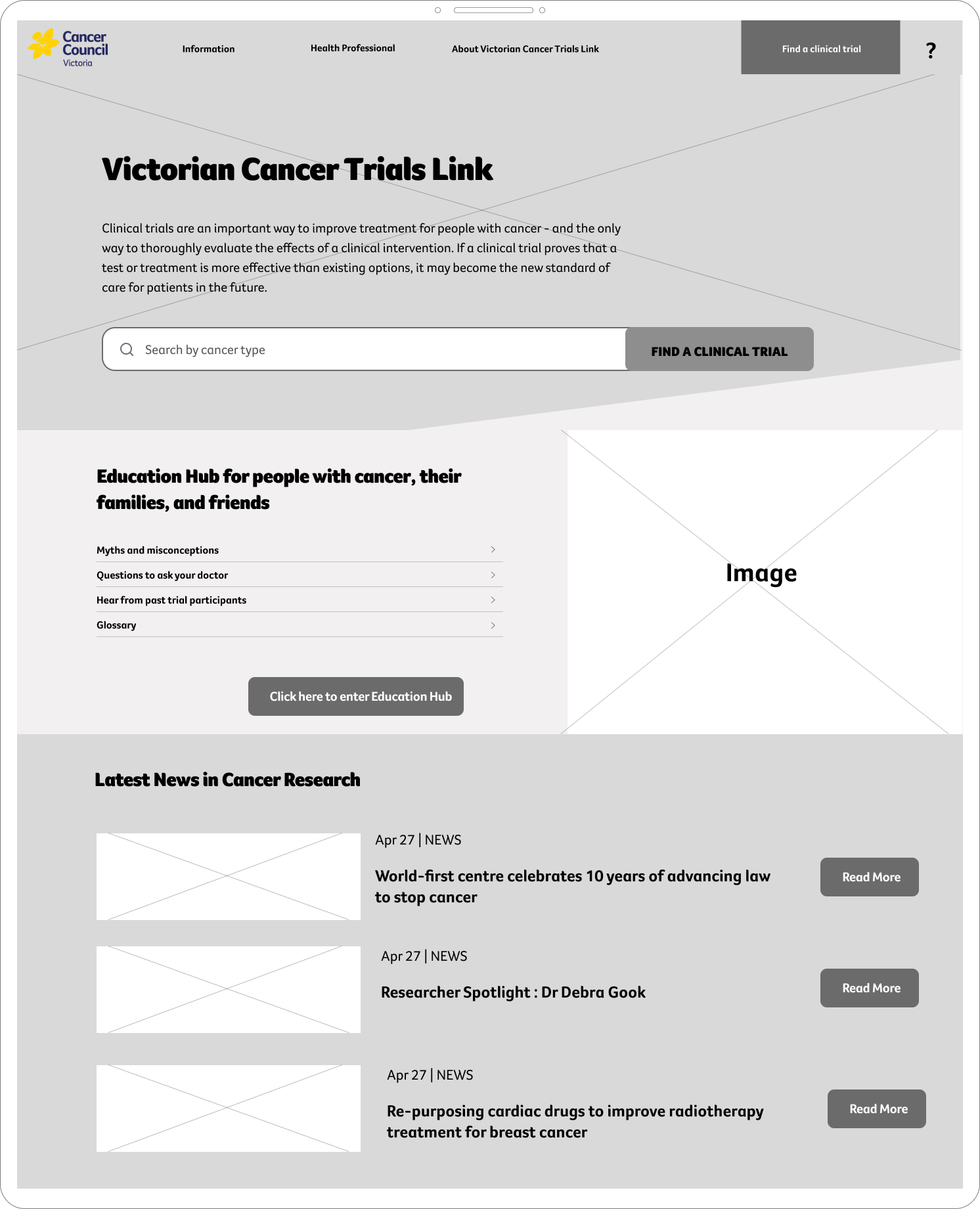 Cancer Council Victoria

Information

Health Professional

About Victorian Cancer Trials Link

Find a clinical trial

?

Victorian Cancer Trials Link

Clinical trials are an important way to improve treatment for people with cancer - and the only way to thoroughly evaluate the effects of a clinical intervention. If a clinical trial proves that a test or treatment is more effective than existing options, it may become the new standard of care for patients in the future.

Search by cancer type

FIND A CLINICAL TRIAL

Education Hub for people with cancer, their families, and friends

Myths and misconceptions

Questions to ask your doctor

Hear from past trial participants

Glossary

Click here to enter Education Hub

Image

Latest News in Cancer Research

Apr 27 | NEWS

World-first centre celebrates 10 years of advancing law to stop cancer

Read More

Apr 27 | NEWS

Researcher Spotlight : Dr Debra Gook

Read More

Apr 27 | NEWS

Re-purposing cardiac drugs to improve radiotherapy treatment for breast cancer

Read More